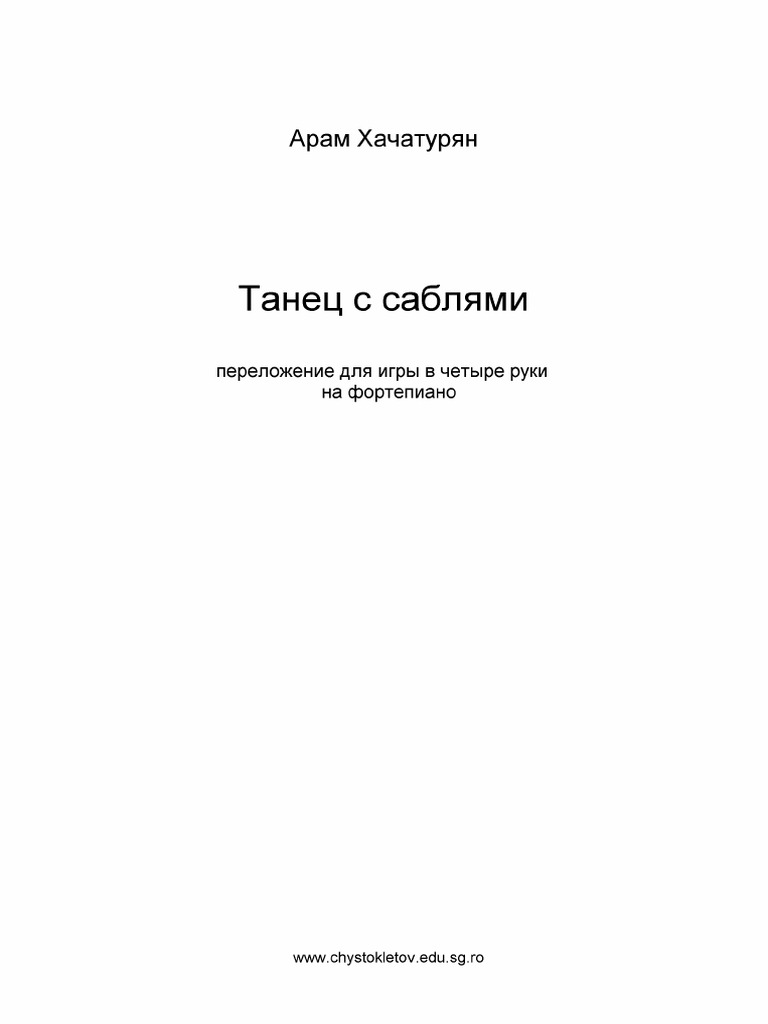 Арам Хачатурян

Танец с саблями

переложение для игры в четыре руки
на фортепиано

www.chystokletov.edu.sg.ro